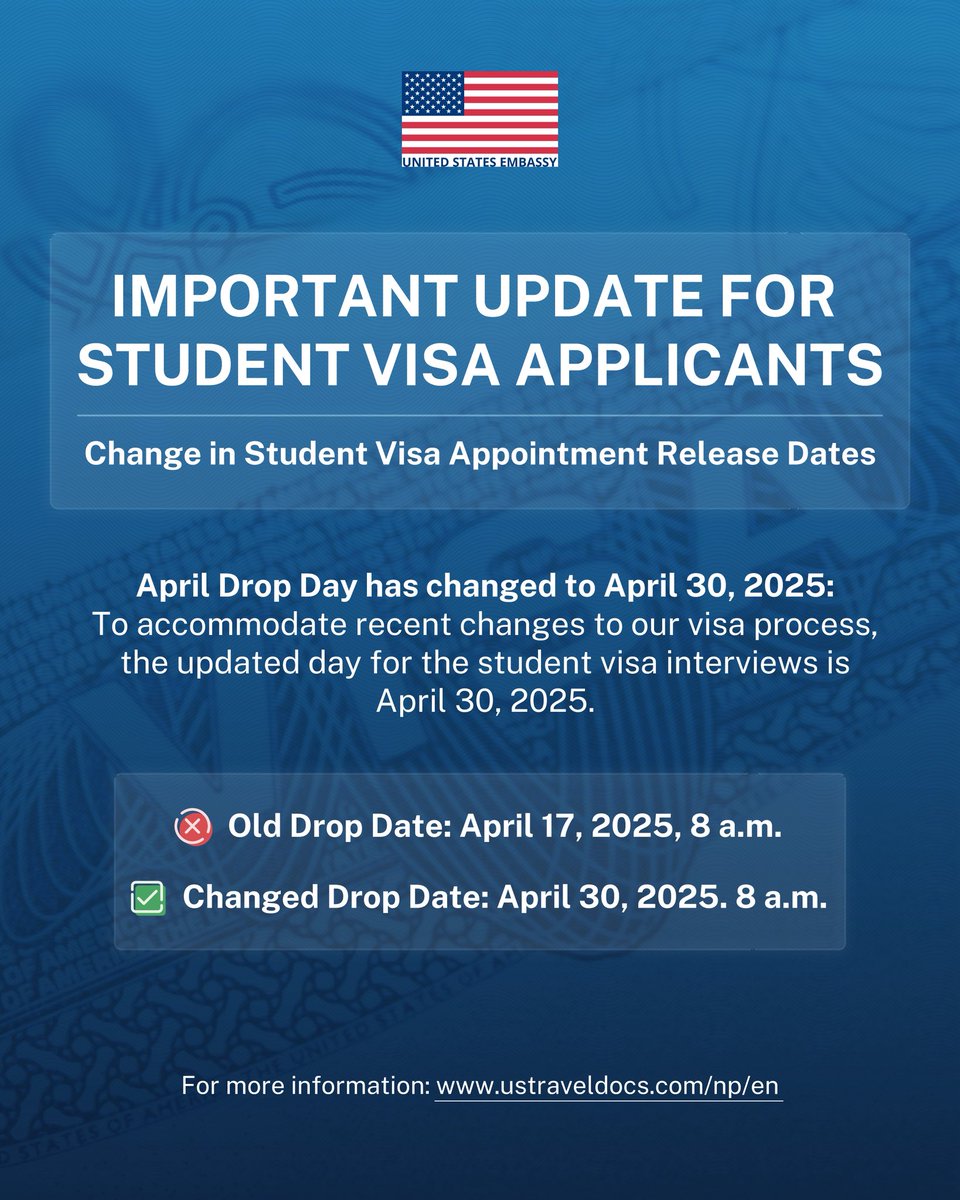 UNITED STATES EMBASSY

IMPORTANT UPDATE FOR STUDENT VISA APPLICANTS

Change in Student Visa Appointment Release Dates

April Drop Day has changed to April 30, 2025:
To accommodate recent changes to our visa process, the updated day for the student visa interviews is April 30, 2025.

Old Drop Date: April 17, 2025, 8 a.m.

☑ Changed Drop Date: April 30, 2025. 8 a.m.

For more information: www.ustraveldocs.com/np/en